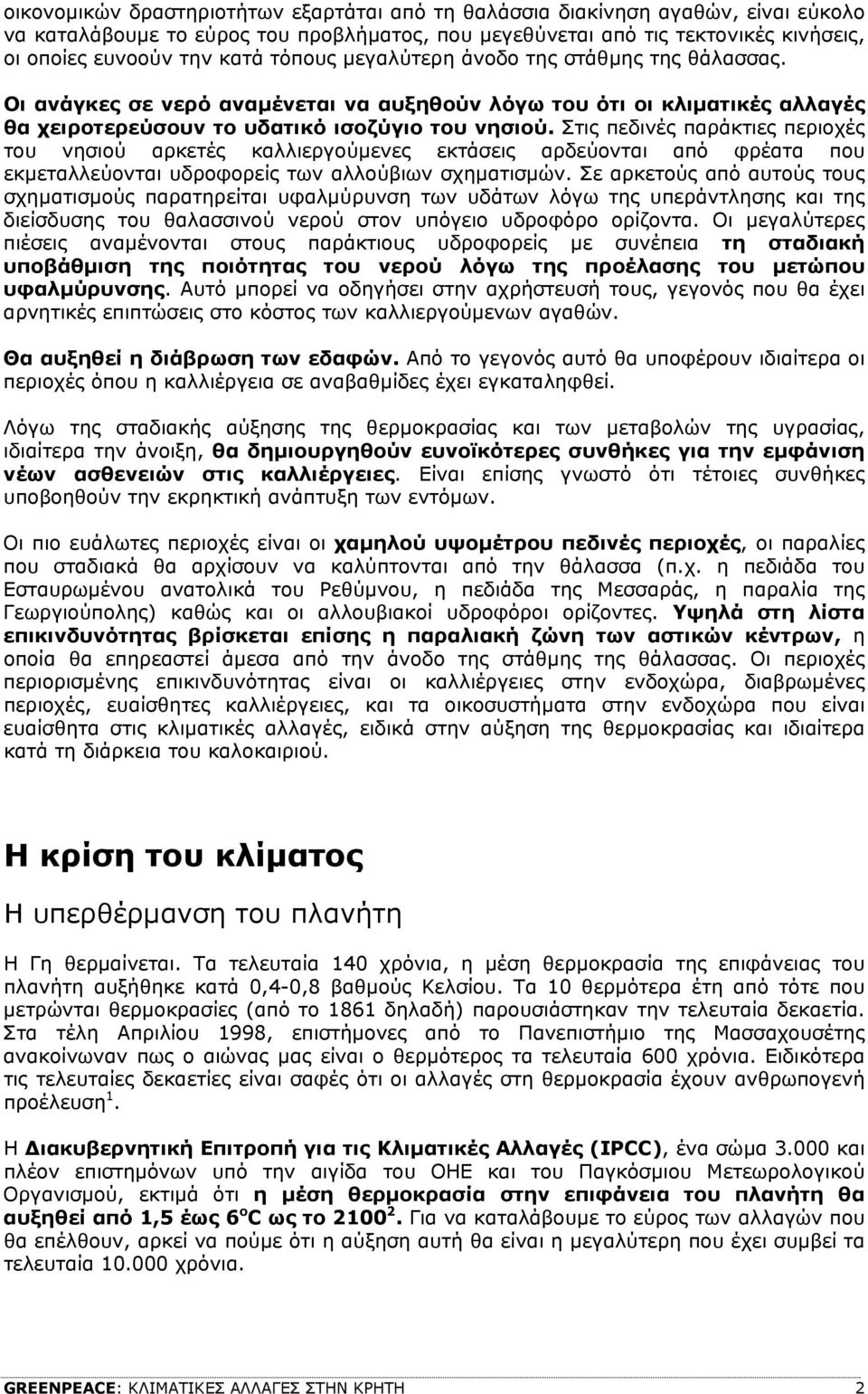 οικονομικών δραστηριοτήτων εξαρτάται από τη θαλάσσια διακίνηση αγαθών, είναι εύκολο να καταλάβουμε το εύρος του προβλήματος, που μεγεθύνεται από τις τεκτονικές κινήσεις, οι οποίες ευνοούν την κατά τόπους μεγαλύτερη άνοδο της στάθμης της θάλασσας.

Οι ανάγκες σε νερό αναμένεται να αυξηθούν λόγω του ότι οι κλιματικές αλλαγές θα χειροτερεύσουν το υδατικό ισοζύγιο του νησιού. Στις πεδινές παράκτιες περιοχές του νησιού αρκετές καλλιεργούμενες εκτάσεις αρδεύονται από φρέατα που εκμεταλλεύονται υδροφορείς των αλλούβιων σχηματισμών. Σε αρκετούς από αυτούς τους σχηματισμούς παρατηρείται υφαλμύρυνση των υδάτων λόγω της υπεράντλησης και της διείσδυσης του θαλασσινού νερού στον υπόγειο υδροφόρο ορίζοντα. Οι μεγαλύτερες πιέσεις αναμένονται στους παράκτιους υδροφορείς με συνέπεια τη σταδιακή υποβάθμιση της ποιότητας του νερού λόγω της προέλασης του μετώπου υφαλμύρυνσης. Αυτό μπορεί να οδηγήσει στην αχρήστευσή τους, γεγονός που θα έχει αρνητικές επιπτώσεις στο κόστος των καλλιεργούμενων αγαθών.

Θα αυξηθεί η διάβρωση των εδαφών. Από το γεγονός αυτό θα υποφέρουν ιδιαίτερα οι περιοχές όπου η καλλιέργεια σε αναβαθμίδες έχει εγκαταληφθεί.

Λόγω της σταδιακής αύξησης της θερμοκρασίας και των μεταβολών της υγρασίας, ιδιαίτερα την άνοιξη, θα δημιουργηθούν ευνοϊκότερες συνθήκες για την εμφάνιση νέων ασθενειών στις καλλιέργειες. Είναι επίσης γνωστό ότι τέτοιες συνθήκες υποβοηθούν την εκρηκτική ανάπτυξη των εντόμων.

Οι πιο ευάλωτες περιοχές είναι οι χαμηλού υψομέτρου πεδινές περιοχές, οι παραλίες που σταδιακά θα αρχίσουν να καλύπτονται από την θάλασσα (π.χ. η πεδιάδα του Εσταυρωμένου ανατολικά του Ρεθύμνου, η πεδιάδα της Μεσσαράς, η παραλία της Γεωργιούπολης) καθώς και οι αλλουβιακοί υδροφόροι ορίζοντες. Υψηλά στη λίστα επικινδυνότητας βρίσκεται επίσης η παραλιακή ζώνη των αστικών κέντρων, η οποία θα επηρεαστεί άμεσα από την άνοδο της στάθμης της θάλασσας. Οι περιοχές περιορισμένης επικινδυνότητας είναι οι καλλιέργειες στην ενδοχώρα, διαβρωμένες περιοχές, ευαίσθητες καλλιέργειες, και τα οικοσυστήματα στην ενδοχώρα που είναι ευαίσθητα στις κλιματικές αλλαγές, ειδικά στην αύξηση της θερμοκρασίας και ιδιαίτερα κατά τη διάρκεια του καλοκαιριού.

Η κρίση του κλίματος

Η υπερθέρμανση του πλανήτη

Η Γη θερμαίνεται. Τα τελευταία 140 χρόνια, η μέση θερμοκρασία της επιφάνειας του πλανήτη αυξήθηκε κατά 0,4-0,8 βαθμούς Κελσίου. Τα 10 θερμότερα έτη από τότε που μετρώνται θερμοκρασίες (από το 1861 δηλαδή) παρουσιάστηκαν την τελευταία δεκαετία. Στα τέλη Απριλίου 1998, επιστήμονες από το Πανεπιστήμιο της Μασσαχουσέτης ανακοίνωναν πως ο αιώνας μας είναι ο θερμότερος τα τελευταία 600 χρόνια. Ειδικότερα τις τελευταίες δεκαετίες είναι σαφές ότι οι αλλαγές στη θερμοκρασία έχουν ανθρωπογενή προέλευση$^1$.

Η Διακυβερνητική Επιτροπή για τις Κλιματικές Αλλαγές (IPCC), ένα σώμα 3.000 και πλέον επιστημόνων υπό την αιγίδα του ΟΗΕ και του Παγκόσμιου Μετεωρολογικού Οργανισμού, εκτιμά ότι η μέση θερμοκρασία στην επιφάνεια του πλανήτη θα αυξηθεί από 1,5 έως 6$^o$C ως το 2100$^2$. Για να καταλάβουμε το εύρος των αλλαγών που θα επέλθουν, αρκεί να πούμε ότι η αύξηση αυτή θα είναι η μεγαλύτερη που έχει συμβεί τα τελευταία 10.000 χρόνια.

GREENPEACE: ΚΛΙΜΑΤΙΚΕΣ ΑΛΛΑΓΕΣ ΣΤΗΝ ΚΡΗΤΗ 2